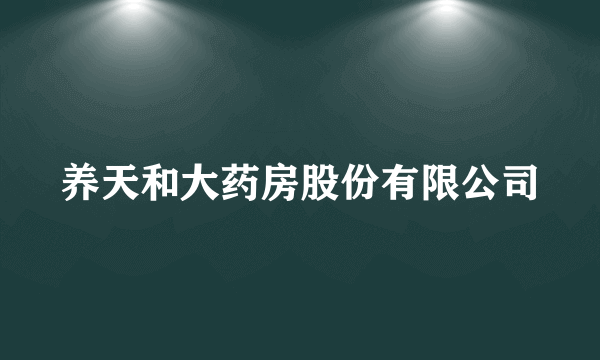 养天和大药房股份有限公司